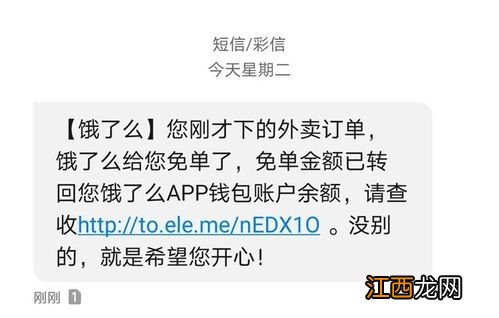 短信/彩信
今天星期二

【饿了么】您刚才下的外卖订单，饿了么给您免单了，免单金额已转回您饿了么APP钱包账户余额，请查收http://to.ele.me/nEDX1O 。没别的，就是希望您开心！

刚刚 1

江西龙网